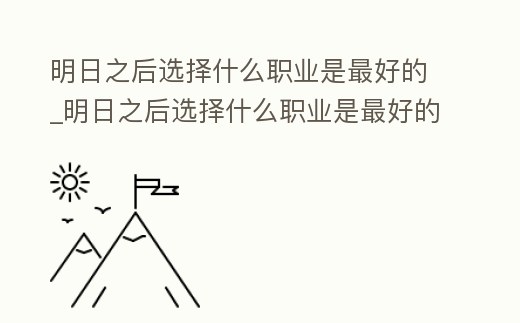 明日之后选择什么职业是最好的_明日之后选择什么职业是最好的